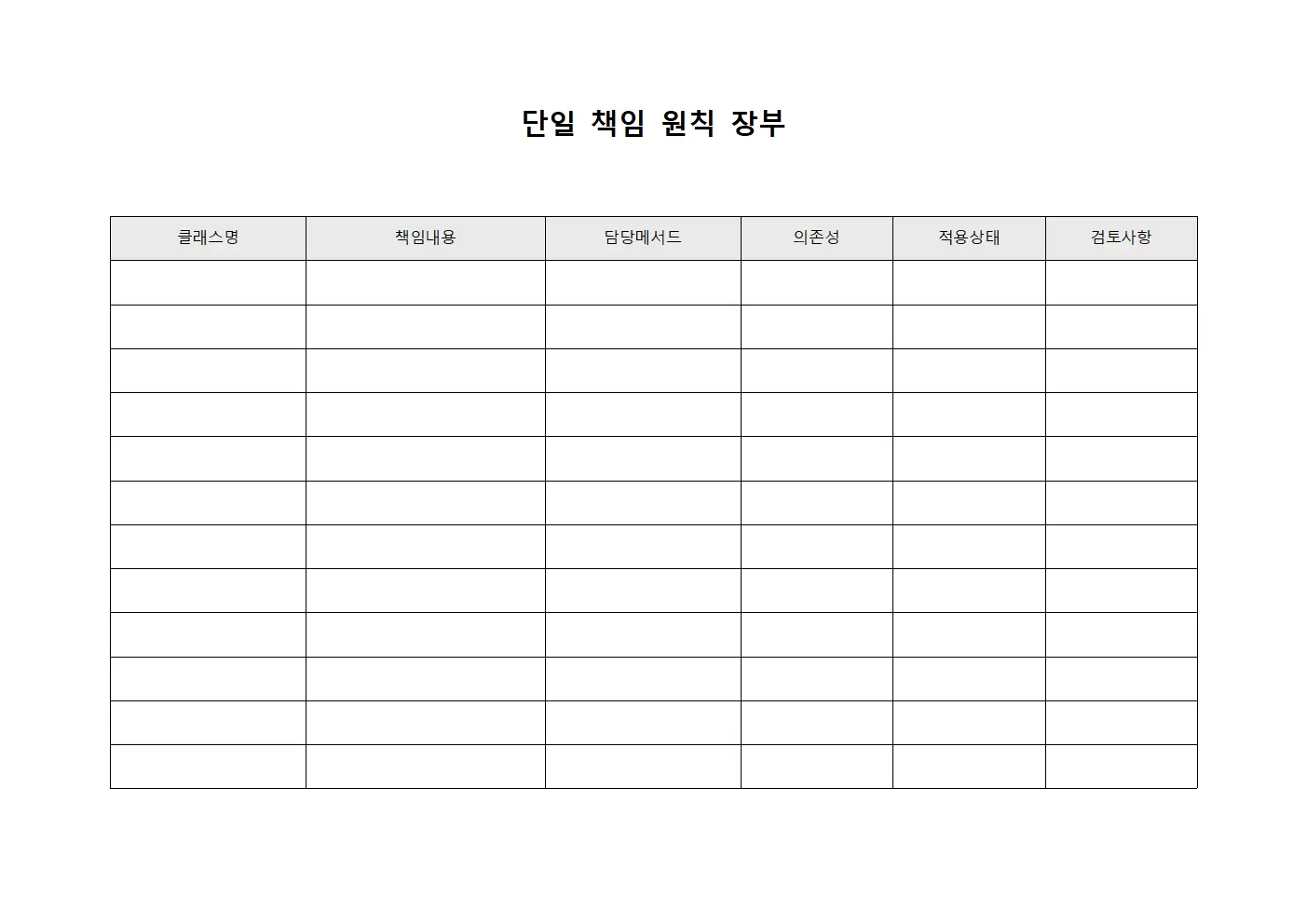 단일 책임 원칙 장부

| 클래스명 | 책임내용 | 담당메서드 | 의존성 | 적용상태 | 검토사항 |
|---|---|---|---|---|---|
| | | | | | |
| | | | | | |
| | | | | | |
| | | | | | |
| | | | | | |
| | | | | | |
| | | | | | |
| | | | | | |
| | | | | | |
| | | | | | |
| | | | | | |
| | | | | | |